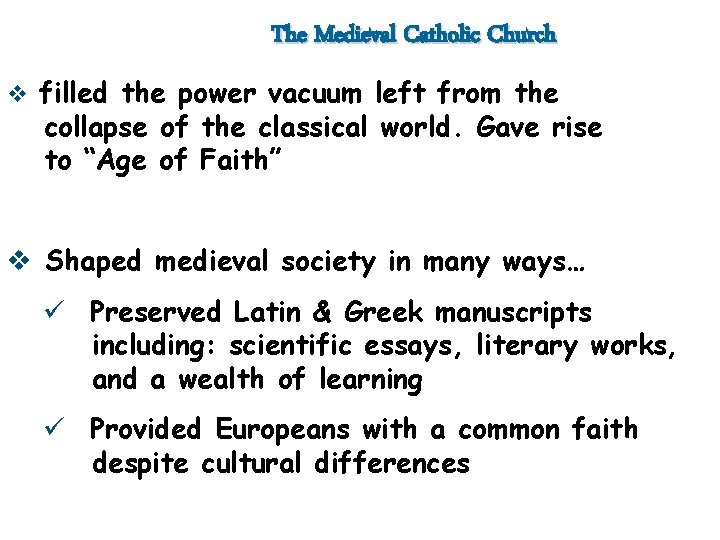 The Medieval Catholic Church

❖ filled the power vacuum left from the collapse of the classical world. Gave rise to "Age of Faith"

❖ Shaped medieval society in many ways…

✓ Preserved Latin & Greek manuscripts including: scientific essays, literary works, and a wealth of learning

✓ Provided Europeans with a common faith despite cultural differences